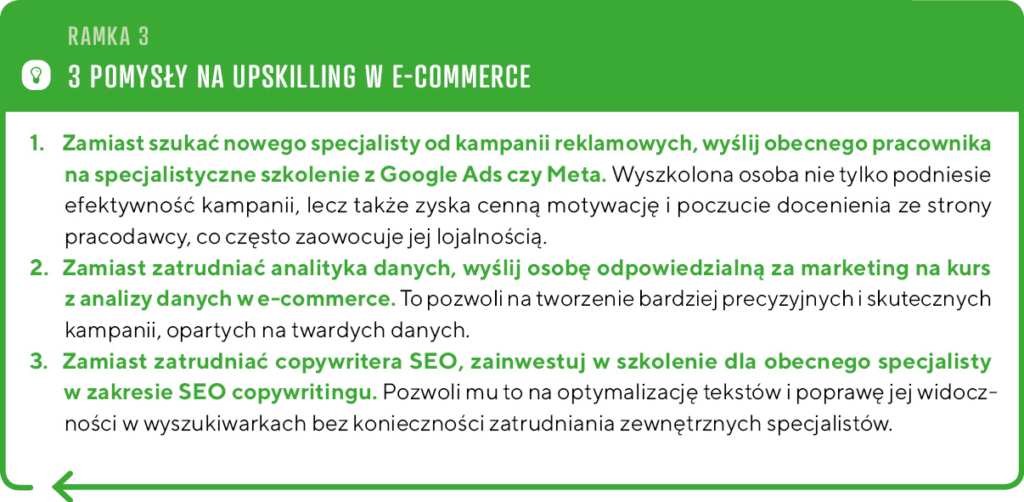 RAMKA 3

3 POMYSŁY NA UPSKILLING W E-COMMERCE

1. Zamiast szukać nowego specjalisty od kampanii reklamowych, wyślij obecnego pracownika na specjalistyczne szkolenie z Google Ads czy Meta. Wyszkolona osoba nie tylko podniesie efektywność kampanii, lecz także zyska cenną motywację i poczucie docenienia ze strony pracodawcy, co często zaowocuje jej lojalnością.
2. Zamiast zatrudniać analityka danych, wyślij osobę odpowiedzialną za marketing na kurs z analizy danych w e-commerce. To pozwoli na tworzenie bardziej precyzyjnych i skutecznych kampanii, opartych na twardych danych.
3. Zamiast zatrudniać copywritera SEO, zainwestuj w szkolenie dla obecnego specjalisty w zakresie SEO copywritingu. Pozwoli mu to na optymalizację tekstów i poprawę jej widoczności w wyszukiwarkach bez konieczności zatrudniania zewnętrznych specjalistów.